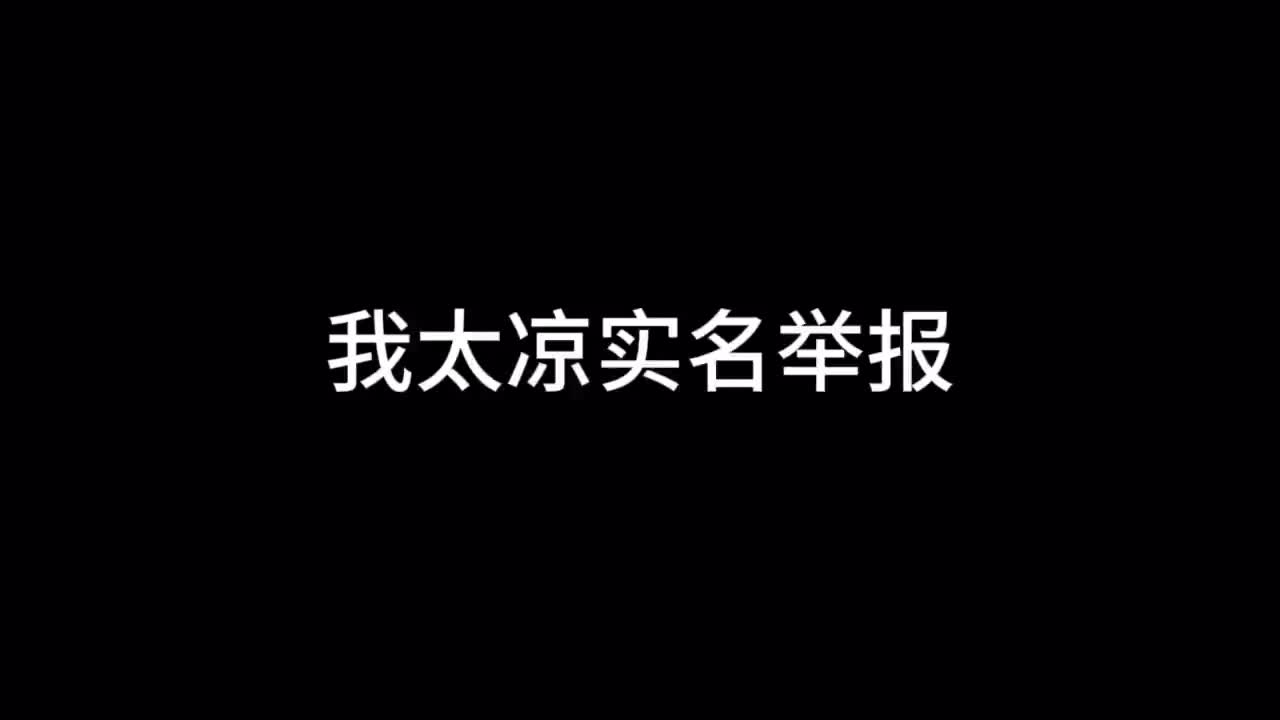 我太凉实名举报